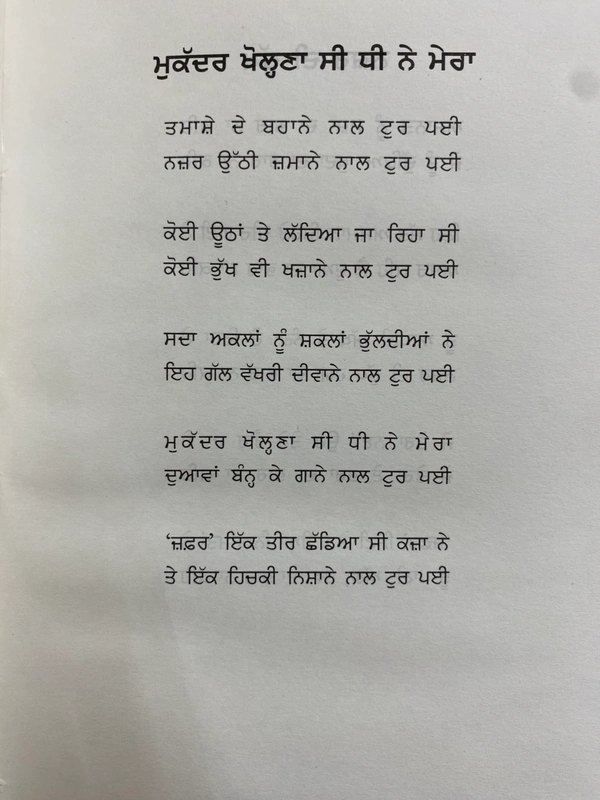 ਮੁਕੱਦਰ ਖੋਲ੍ਹਣਾ ਸੀ ਧੀ ਨੇ ਮੇਰਾ

ਤਮਾਸ਼ੇ ਦੇ ਬਹਾਨੇ ਨਾਲ ਟੁਰ ਪਈ
ਨਜ਼ਰ ਉੱਠੀ ਜ਼ਮਾਨੇ ਨਾਲ ਟੁਰ ਪਈ

ਕੋਈ ਊਠਾਂ ਤੇ ਲੱਦਿਆ ਜਾ ਰਿਹਾ ਸੀ
ਕੋਈ ਭੁੱਖ ਵੀ ਖਜ਼ਾਨੇ ਨਾਲ ਟੁਰ ਪਈ

ਸਦਾ ਅਕਲਾਂ ਨੂੰ ਸ਼ਕਲਾਂ ਭੁੱਲਦੀਆਂ ਨੇ
ਇਹ ਗੱਲ ਵੱਖਰੀ ਦੀਵਾਨੇ ਨਾਲ ਟੁਰ ਪਈ

ਮੁਕੱਦਰ ਖੋਲ੍ਹਣਾ ਸੀ ਧੀ ਨੇ ਮੇਰਾ
ਦੁਆਵਾਂ ਬੰਨ੍ਹ ਕੇ ਗਾਨੇ ਨਾਲ ਟੁਰ ਪਈ

'ਜ਼ਫ਼ਰ' ਇੱਕ ਤੀਰ ਛੱਡਿਆ ਸੀ ਕਜ਼ਾ ਨੇ
ਤੇ ਇੱਕ ਹਿਚਕੀ ਨਿਸ਼ਾਨੇ ਨਾਲ ਟੁਰ ਪਈ